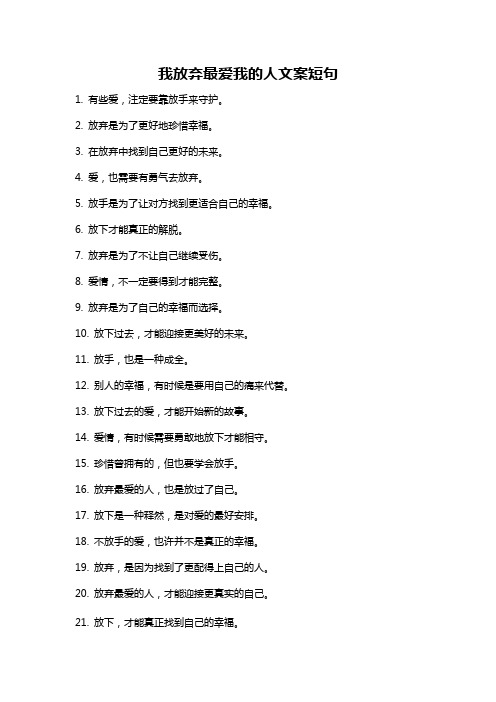 我放弃最爱我的人文案短句

1. 有些爱，注定要靠放手来守护。

2. 放弃是为了更好地珍惜幸福。

3. 在放弃中找到自己更好的未来。

4. 爱，也需要有勇气去放弃。

5. 放手是为了让对方找到更适合自己的幸福。

6. 放下才能真正的解脱。

7. 放弃是为了不让自己继续受伤。

8. 爱情，不一定要得到才能完整。

9. 放弃是为了自己的幸福而选择。

10. 放下过去，才能迎接更美好的未来。

11. 放手，也是一种成全。

12. 别人的幸福，有时候是要用自己的痛来代替。

13. 放下过去的爱，才能开始新的故事。

14. 爱情，有时候需要勇敢地放下才能相守。

15. 珍惜曾拥有的，但也要学会放手。

16. 放弃最爱的人，也是放过了自己。

17. 放下是一种释然，是对爱的最好安排。

18. 不放手的爱，也许并不是真正的幸福。

19. 放弃，是因为找到了更配得上自己的人。

20. 放弃最爱的人，才能迎接更真实的自己。

21. 放下，才能真正找到自己的幸福。